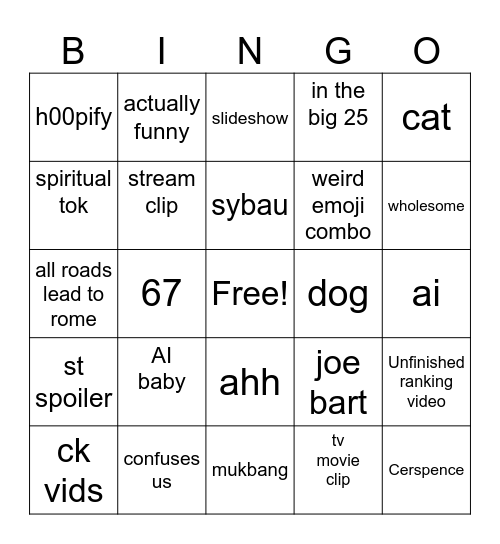 | B | I | N | G | O |
|---|---|---|---|---|
| h00pify | actually funny | slideshow | in the big 25 | cat |
| spiritual tok | stream clip | sybau | weird emoji combo | wholesome |
| all roads lead to rome | 67 | Free! | dog | ai |
| st spoiler | AI baby | ahh | joe bart | Unfinished ranking video |
| ck vids | confuses us | mukbang | tv movie clip | Cerspence |